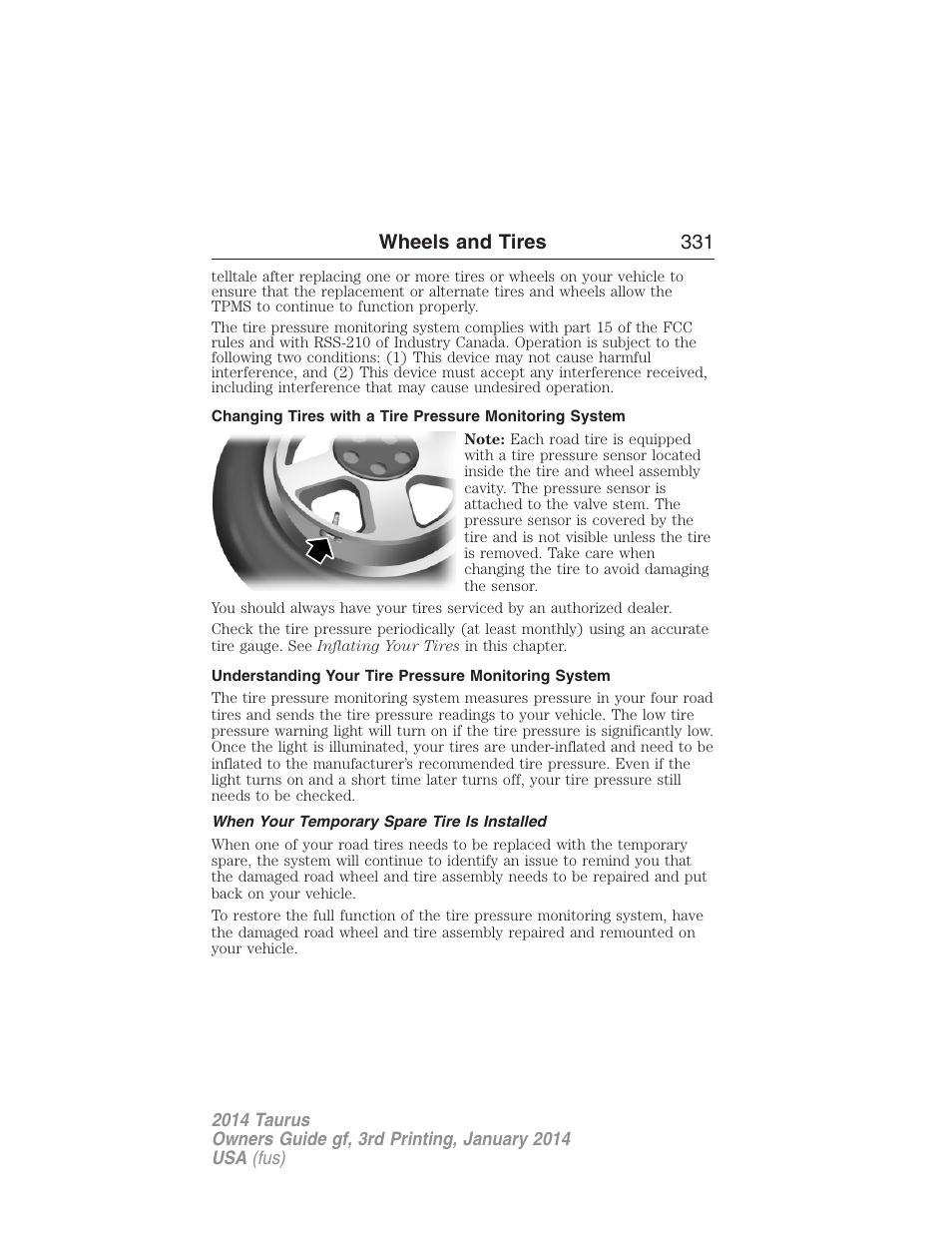 Wheels and Tires 331

telltale after replacing one or more tires or wheels on your vehicle to ensure that the replacement or alternate tires and wheels allow the TPMS to continue to function properly.

The tire pressure monitoring system complies with part 15 of the FCC rules and with RSS-210 of Industry Canada. Operation is subject to the following two conditions: (1) This device may not cause harmful interference, and (2) This device must accept any interference received, including interference that may cause undesired operation.

Changing Tires with a Tire Pressure Monitoring System

Note: Each road tire is equipped with a tire pressure sensor located inside the tire and wheel assembly cavity. The pressure sensor is attached to the valve stem. The pressure sensor is covered by the tire and is not visible unless the tire is removed. Take care when changing the tire to avoid damaging the sensor.

You should always have your tires serviced by an authorized dealer.

Check the tire pressure periodically (at least monthly) using an accurate tire gauge. See Inflating Your Tires in this chapter.

Understanding Your Tire Pressure Monitoring System

The tire pressure monitoring system measures pressure in your four road tires and sends the tire pressure readings to your vehicle. The low tire pressure warning light will turn on if the tire pressure is significantly low. Once the light is illuminated, your tires are under-inflated and need to be inflated to the manufacturer's recommended tire pressure. Even if the light turns on and a short time later turns off, your tire pressure still needs to be checked.

When Your Temporary Spare Tire Is Installed

When one of your road tires needs to be replaced with the temporary spare, the system will continue to identify an issue to remind you that the damaged road wheel and tire assembly needs to be repaired and put back on your vehicle.

To restore the full function of the tire pressure monitoring system, have the damaged road wheel and tire assembly repaired and remounted on your vehicle.

2014 Taurus
Owners Guide gf, 3rd Printing, January 2014
USA (fus)